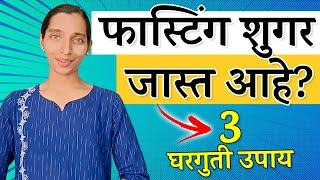 फास्टिंग शुगर जास्त आहे?

3
घरगुती उपाय